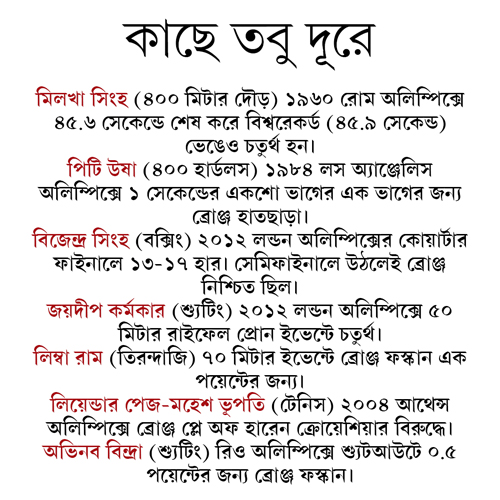 কাছে তবু দূরে

মিলখা সিংহ (৪০০ মিটার দৌড়) ১৯৬০ রোম অলিম্পিক্সে ৪৫.৬ সেকেন্ডে শেষ করে বিশ্বরেকর্ড (৪৫.৯ সেকেন্ড) ভেঙেও চতুর্থ হন।

পিটি উষা (৪০০ হার্ডলস) ১৯৮৪ লস অ্যাঞ্জেলিস অলিম্পিক্সে ১ সেকেন্ডের একশো ভাগের এক ভাগের জন্য ব্রোঞ্জ হাতছাড়া।

বিজেন্দ্র সিংহ (বক্সিং) ২০১২ লন্ডন অলিম্পিক্সের কোয়ার্টার ফাইনালে ১৩-১৭ হার। সেমিফাইনালে উঠলেই ব্রোঞ্জ নিশ্চিত ছিল।

জয়দীপ কর্মকার (শ্যুটিং) ২০১২ লন্ডন অলিম্পিক্সে ৫০ মিটার রাইফেল প্রোন ইভেন্টে চতুর্থ।

লিম্বা রাম (তিরন্দাজি) ৭০ মিটার ইভেন্টে ব্রোঞ্জ ফস্কান এক পয়েন্টের জন্য।

লিয়েন্ডার পেজ-মহেশ ভূপতি (টেনিস) ২০০৪ আথেন্স অলিম্পিক্সে ব্রোঞ্জ প্লে অফ হারেন ক্রোয়েশিয়ার বিরুদ্ধে।

অভিনব বিন্দ্রা (শ্যুটিং) রিও অলিম্পিক্সে শ্যুটআউটে ০.৫ পয়েন্টের জন্য ব্রোঞ্জ ফস্কান।